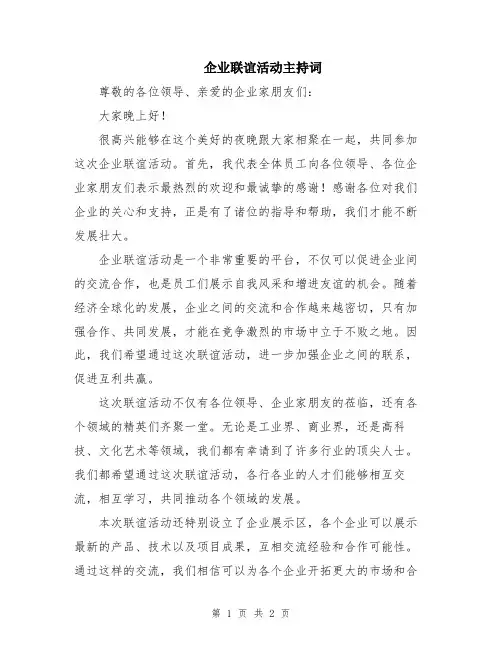 企业联谊活动主持词

尊敬的各位领导、亲爱的企业家朋友们：

大家晚上好！

很高兴能够在这个美好的夜晚跟大家相聚在一起，共同参加这次企业联谊活动。首先，我代表全体员工向各位领导、各位企业家朋友们表示最热烈的欢迎和最诚挚的感谢！感谢各位对我们企业的关心和支持，正是有了诸位的指导和帮助，我们才能不断发展壮大。

企业联谊活动是一个非常重要的平台，不仅可以促进企业间的交流合作，也是员工们展示自我风采和增进友谊的机会。随着经济全球化的发展，企业之间的交流和合作越来越密切，只有加强合作、共同发展，才能在竞争激烈的市场中立于不败之地。因此，我们希望通过这次联谊活动，进一步加强企业之间的联系，促进互利共赢。

这次联谊活动不仅有各位领导、企业家朋友的莅临，还有各个领域的精英们齐聚一堂。无论是工业界、商业界，还是高科技、文化艺术等领域，我们都有幸请到了许多行业的顶尖人士。我们都希望通过这次联谊活动，各行各业的人才们能够相互交流，相互学习，共同推动各个领域的发展。

本次联谊活动还特别设立了企业展示区，各个企业可以展示最新的产品、技术以及项目成果，互相交流经验和合作可能性。通过这样的交流，我们相信可以为各个企业开拓更大的市场和合

第 1 页 共 2 页